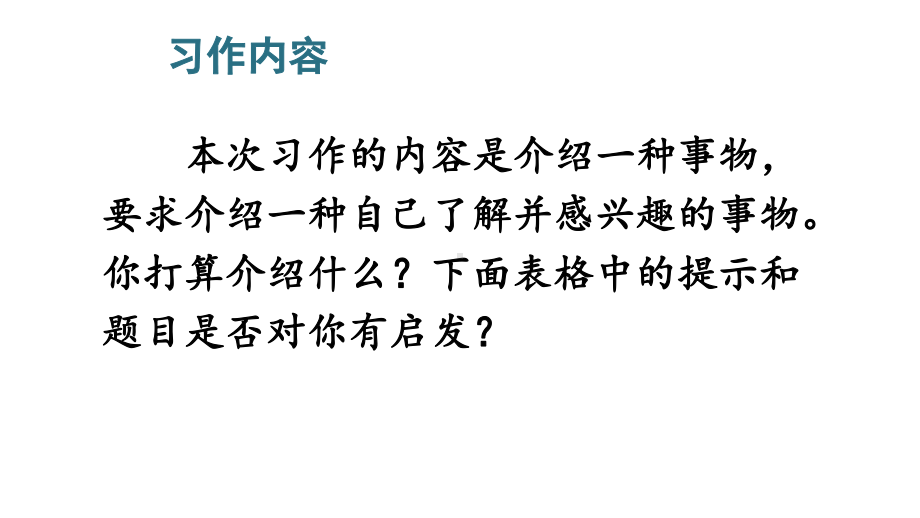 习作内容

本次习作的内容是介绍一种事物，要求介绍一种自己了解并感兴趣的事物。你打算介绍什么？下面表格中的提示和题目是否对你有启发？